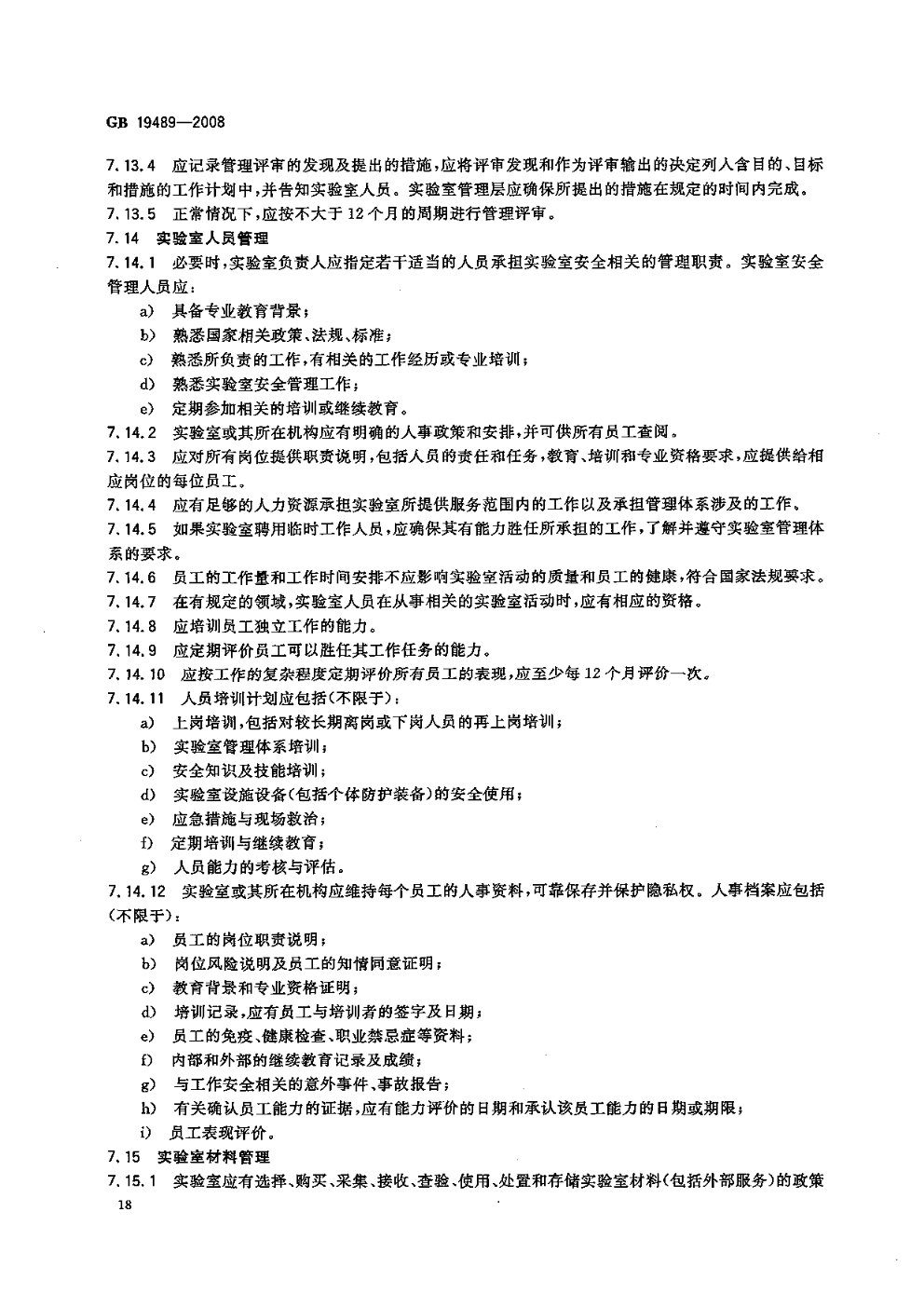 GB 19489—2008

7.13.4 应记录管理评审的发现及提出的措施，应将评审发现和作为评审输出的决定列入含目的、目标和措施的工作计划中，并告知实验室人员。实验室管理层应确保所提出的措施在规定的时间内完成。

7.13.5 正常情况下，应按不大于12个月的周期进行管理评审。

7.14 实验室人员管理

7.14.1 必要时，实验室负责人应指定若干适当的人员承担实验室安全相关的管理职责。实验室安全管理人员应：

a) 具备专业教育背景；

b) 熟悉国家相关政策、法规、标准；

c) 熟悉所负责的工作，有相关的工作经历或专业培训；

d) 熟悉实验室安全管理工作；

e) 定期参加相关的培训或继续教育。

7.14.2 实验室或其所在机构应有明确的人事政策和安排，并可供所有员工查阅。

7.14.3 应对所有岗位提供职责说明，包括人员的责任和任务，教育、培训和专业资格要求，应提供给相应岗位的每位员工。

7.14.4 应有足够的人力资源承担实验室所提供服务范围内的工作以及承担管理体系涉及的工作。

7.14.5 如果实验室聘用临时工作人员，应确保其有能力胜任所承担的工作，了解并遵守实验室管理体系的要求。

7.14.6 员工的工作量和工作时间安排不应影响实验室活动的质量和员工的健康，符合国家法规要求。

7.14.7 在有规定的领域，实验室人员在从事相关的实验室活动时，应有相应的资格。

7.14.8 应培训员工独立工作的能力。

7.14.9 应定期评价员工可以胜任其工作任务的能力。

7.14.10 应按工作的复杂程度定期评价所有员工的表现，应至少每12个月评价一次。

7.14.11 人员培训计划应包括(不限于)：

a) 上岗培训，包括对较长期离岗或下岗人员的再上岗培训；

b) 实验室管理体系培训；

c) 安全知识及技能培训；

d) 实验室设施设备(包括个体防护装备)的安全使用；

e) 应急措施与现场救治；

f) 定期培训与继续教育；

g) 人员能力的考核与评估。

7.14.12 实验室或其所在机构应维持每个员工的人事资料，可靠保存并保护隐私权。人事档案应包括(不限于)：

a) 员工的岗位职责说明；

b) 岗位风险说明及员工的知情同意证明；

c) 教育背景和专业资格证明；

d) 培训记录，应有员工与培训者的签字及日期；

e) 员工的免疫、健康检查、职业禁忌症等资料；

f) 内部和外部的继续教育记录及成绩；

g) 与工作安全相关的意外事件、事故报告；

h) 有关确认员工能力的证据，应有能力评价的日期和承认该员工能力的日期或期限；

i) 员工表现评价。

7.15 实验室材料管理

7.15.1 实验室应有选择、购买、采集、接收、查验、使用、处置和存储实验室材料(包括外部服务)的政策

18